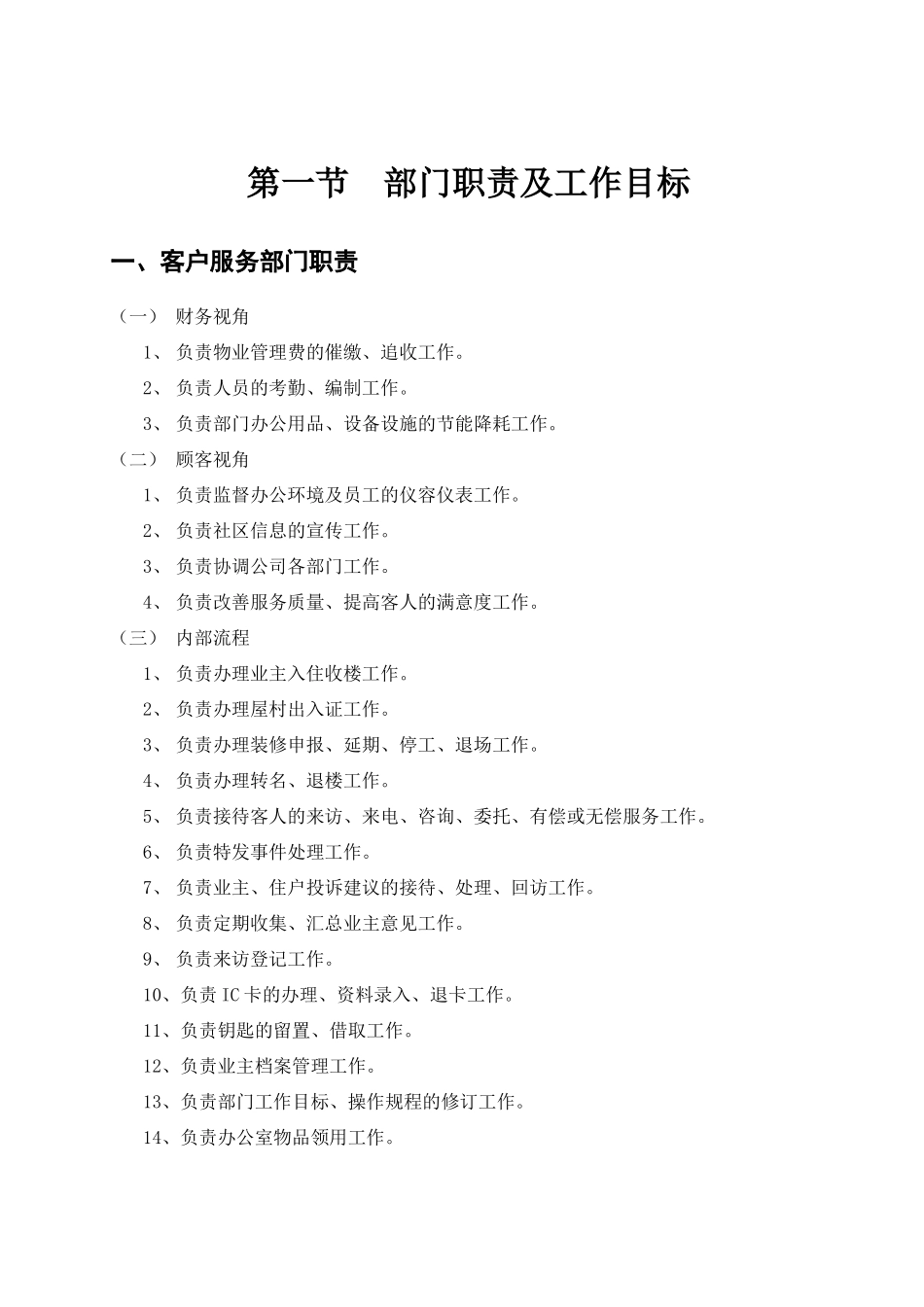 第一节　部门职责及工作目标

一、客户服务部门职责

（一）　财务视角

1、 负责物业管理费的催缴、追收工作。

2、 负责人员的考勤、编制工作。

3、 负责部门办公用品、设备设施的节能降耗工作。

（二）　顾客视角

1、 负责监督办公环境及员工的仪容仪表工作。

2、 负责社区信息的宣传工作。

3、 负责协调公司各部门工作。

4、 负责改善服务质量、提高客人的满意度工作。

（三）　内部流程

1、 负责办理业主入住收楼工作。

2、 负责办理屋村出入证工作。

3、 负责办理装修申报、延期、停工、退场工作。

4、 负责办理转名、退楼工作。

5、 负责接待客人的来访、来电、咨询、委托、有偿或无偿服务工作。

6、 负责特发事件处理工作。

7、 负责业主、住户投诉建议的接待、处理、回访工作。

8、 负责定期收集、汇总业主意见工作。

9、 负责来访登记工作。

10、负责 IC 卡的办理、资料录入、退卡工作。

11、负责钥匙的留置、借取工作。

12、负责业主档案管理工作。

13、负责部门工作目标、操作规程的修订工作。

14、负责办公室物品领用工作。